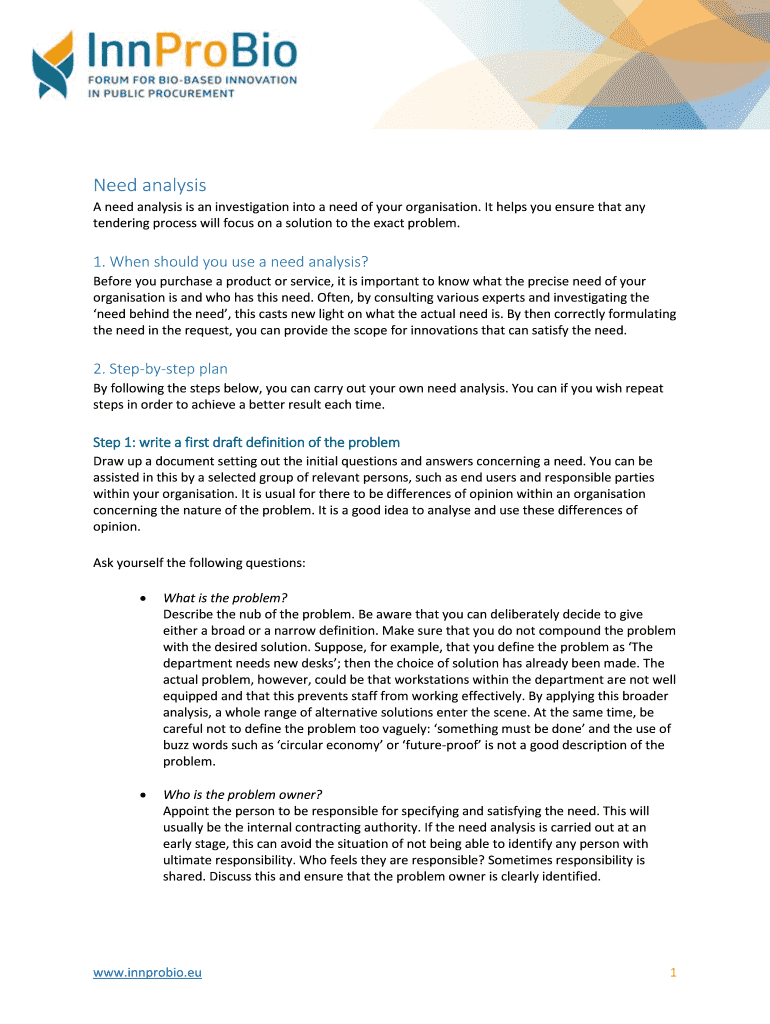 InnProBio
FORUM FOR BIO-BASED INNOVATION IN PUBLIC PROCUREMENT

Need analysis
A need analysis is an investigation into a need of your organisation. It helps you ensure that any tendering process will focus on a solution to the exact problem.

1. When should you use a need analysis?
Before you purchase a product or service, it is important to know what the precise need of your organisation is and who has this need. Often, by consulting various experts and investigating the 'need behind the need', this casts new light on what the actual need is. By then correctly formulating the need in the request, you can provide the scope for innovations that can satisfy the need.

2. Step-by-step plan
By following the steps below, you can carry out your own need analysis. You can if you wish repeat steps in order to achieve a better result each time.

Step 1: write a first draft definition of the problem
Draw up a document setting out the initial questions and answers concerning a need. You can be assisted in this by a selected group of relevant persons, such as end users and responsible parties within your organisation. It is usual for there to be differences of opinion within an organisation concerning the nature of the problem. It is a good idea to analyse and use these differences of opinion.

Ask yourself the following questions:

• What is the problem?
Describe the nub of the problem. Be aware that you can deliberately decide to give either a broad or a narrow definition. Make sure that you do not compound the problem with the desired solution. Suppose, for example, that you define the problem as 'The department needs new desks'; then the choice of solution has already been made. The actual problem, however, could be that workstations within the department are not well equipped and that this prevents staff from working effectively. By applying this broader analysis, a whole range of alternative solutions enter the scene. At the same time, be careful not to define the problem too vaguely: 'something must be done' and the use of buzz words such as 'circular economy' or 'future-proof' is not a good description of the problem.

• Who is the problem owner?
Appoint the person to be responsible for specifying and satisfying the need. This will usually be the internal contracting authority. If the need analysis is carried out at an early stage, this can avoid the situation of not being able to identify any person with ultimate responsibility. Who feels they are responsible? Sometimes responsibility is shared. Discuss this and ensure that the problem owner is clearly identified.

www.innprobio.eu 1